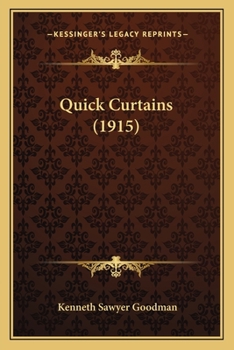 —KESSINGER'S LEGACY REPRINTS—

Quick Curtains (1915)

Kenneth Sawyer Goodman